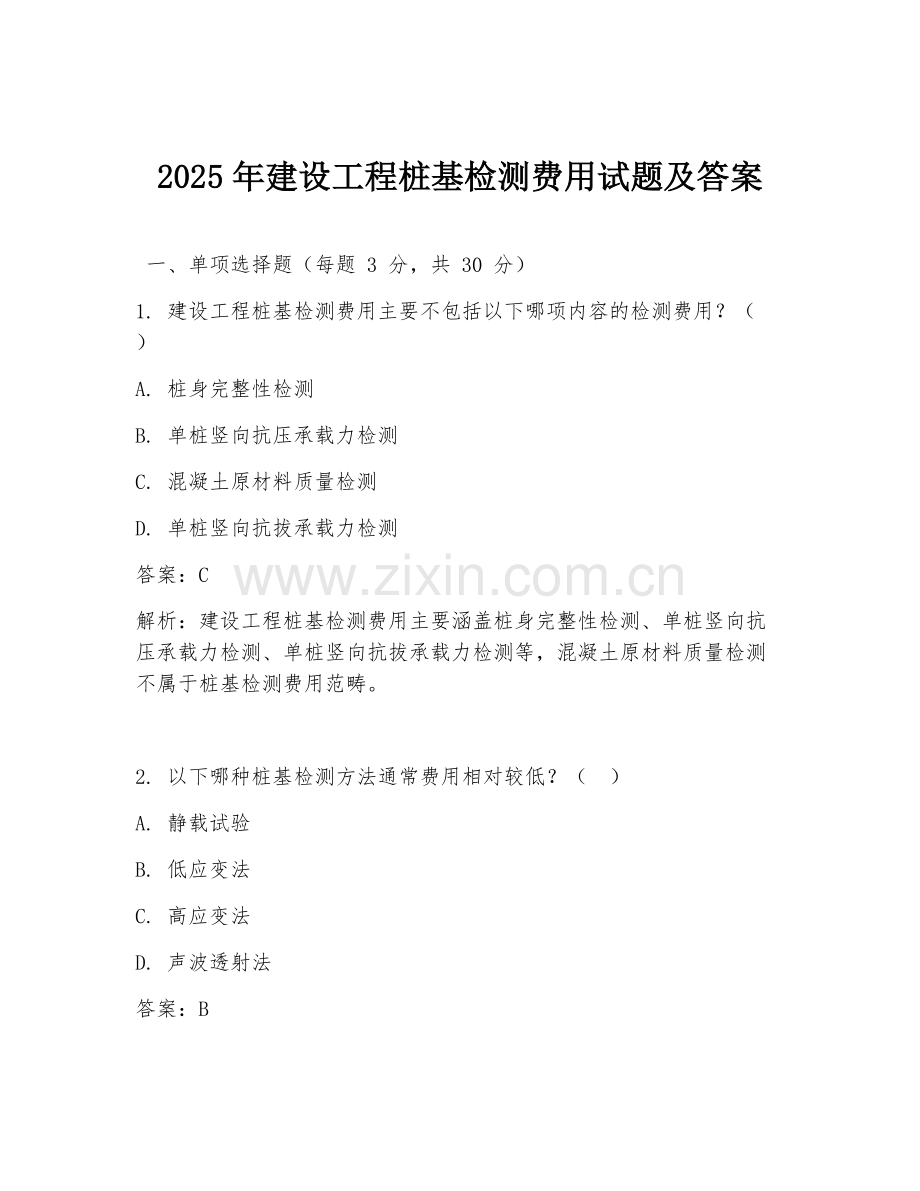 2025 年建设工程桩基检测费用试题及答案

一、单项选择题（每题 3 分，共 30 分）

1. 建设工程桩基检测费用主要不包括以下哪项内容的检测费用？（ ）

A. 桩身完整性检测

B. 单桩竖向抗压承载力检测

C. 混凝土原材料质量检测

D. 单桩竖向抗拔承载力检测

答案：C

www.zixin.com.cn

解析：建设工程桩基检测费用主要涵盖桩身完整性检测、单桩竖向抗压承载力检测、单桩竖向抗拔承载力检测等，混凝土原材料质量检测不属于桩基检测费用范畴。

2. 以下哪种桩基检测方法通常费用相对较低？（ ）

A. 静载试验

B. 低应变法

C. 高应变法

D. 声波透射法

答案：B